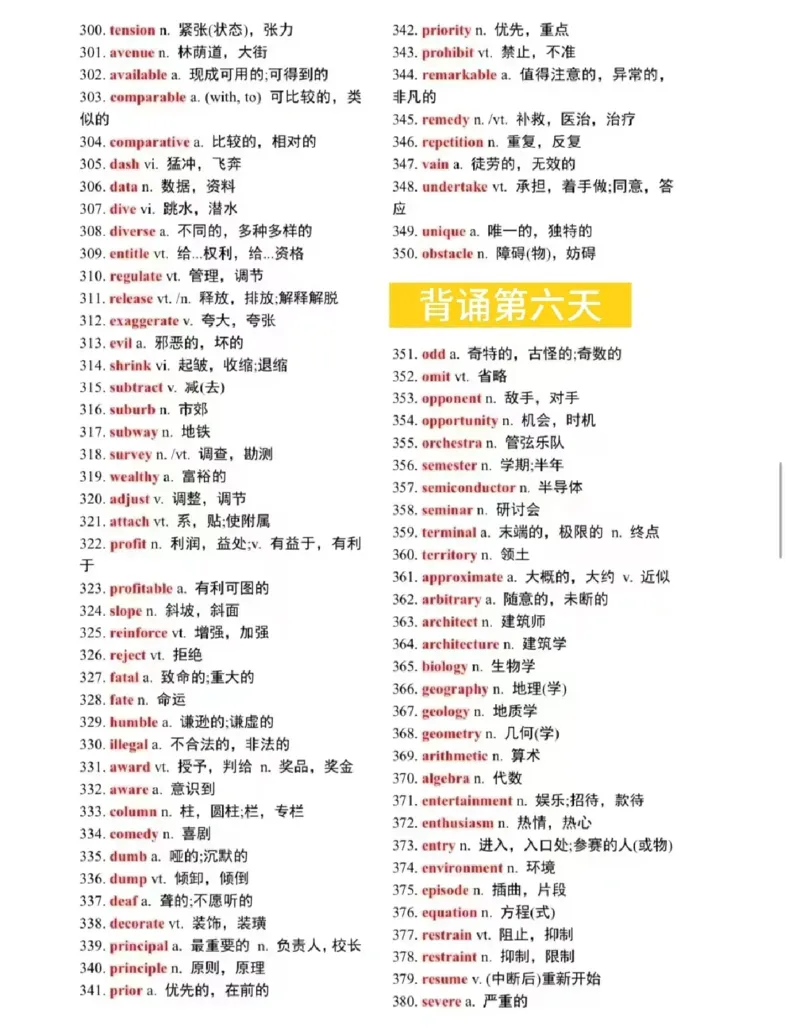 300. tension n. 紧张(状态)，张力
301. avenue n. 林荫道，大街
302. available a. 现成可用的;可得到的
303. comparable a. (with, to) 可比较的，类似的
304. comparative a. 比较的，相对的
305. dash vi. 猛冲，飞奔
306. data n. 数据，资料
307. dive vi. 跳水，潜水
308. diverse a. 不同的，多种多样的
309. entitle vt. 给...权利，给...资格
310. regulate vt. 管理，调节
311. release vt. /n. 释放，排放;解释解脱
312. exaggerate v. 夸大，夸张
313. evil a. 邪恶的，坏的
314. shrink vi. 起皱，收缩;退缩
315. subtract v. 减(去)
316. suburb n. 市郊
317. subway n. 地铁
318. survey n. /vt. 调查，勘测
319. wealthy a. 富裕的
320. adjust v. 调整，调节
321. attach vt. 系，贴;使附属
322. profit n. 利润，益处;v. 有益于，有利于
323. profitable a. 有利可图的
324. slope n. 斜坡，斜面
325. reinforce vt. 增强，加强
326. reject vt. 拒绝
327. fatal a. 致命的;重大的
328. fate n. 命运
329. humble a. 谦逊的;谦虚的
330. illegal a. 不合法的，非法的
331. award vt. 授予，判给 n. 奖品，奖金
332. aware a. 意识到
333. column n. 柱，圆柱;栏，专栏
334. comedy n. 喜剧
335. dumb a. 哑的;沉默的
336. dump vt. 倾卸，倾倒
337. deaf a. 聋的;不愿听的
338. decorate vt. 装饰，装璜
339. principal a. 最重要的 n. 负责人，校长
340. principle n. 原则，原理
341. prior a. 优先的，在前的

342. priority n. 优先，重点
343. prohibit vt. 禁止，不准
344. remarkable a. 值得注意的，异常的，非凡的
345. remedy n. /vt. 补救，医治，治疗
346. repetition n. 重复，反复
347. vain a. 徒劳的，无效的
348. undertake vt. 承担，着手做;同意，答应
349. unique a. 唯一的，独特的
350. obstacle n. 障碍(物)，妨碍

背诵第六天

351. odd a. 奇特的，古怪的;奇数的
352. omit vt. 省略
353. opponent n. 敌手，对手
354. opportunity n. 机会，时机
355. orchestra n. 管弦乐队
356. semester n. 学期;半年
357. semiconductor n. 半导体
358. seminar n. 研讨会
359. terminal a. 末端的，极限的 n. 终点
360. territory n. 领土
361. approximate a. 大概的，大约 v. 近似
362. arbitrary a. 随意的，未断的
363. architect n. 建筑师
364. architecture n. 建筑学
365. biology n. 生物学
366. geography n. 地理(学)
367. geology n. 地质学
368. geometry n. 几何(学)
369. arithmetic n. 算术
370. algebra n. 代数
371. entertainment n. 娱乐;招待，款待
372. enthusiasm n. 热情，热心
373. entry n. 进入，入口处;参赛的人(或物)
374. environment n. 环境
375. episode n. 插曲，片段
376. equation n. 方程(式)
377. restrain vt. 阻止，抑制
378. restraint n. 抑制，限制
379. resume v. (中断后)重新开始
380. severe a. 严重的